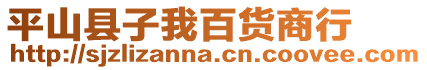 平山县子我百货商行
http://sjzlizanna.cn.coovee.com